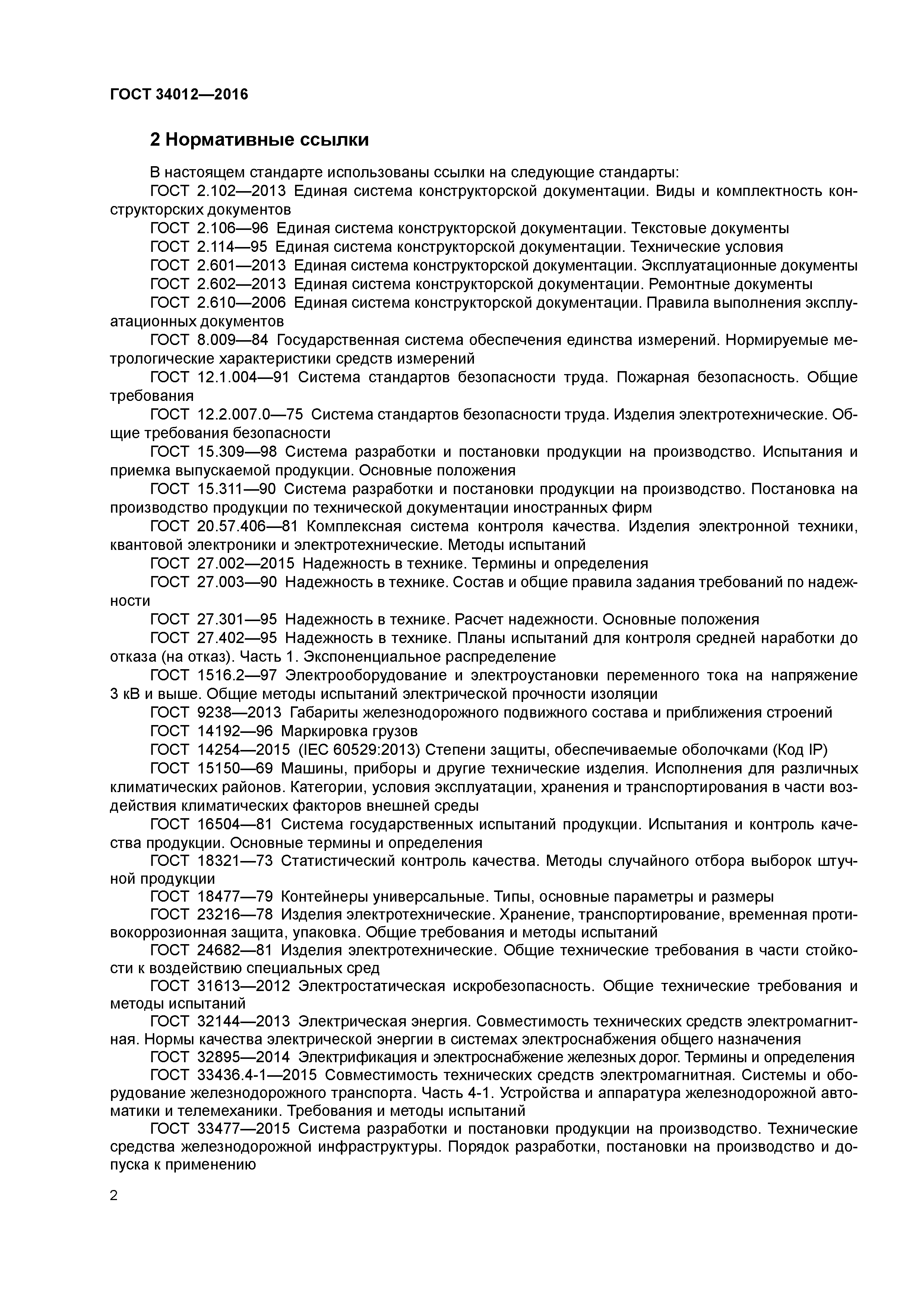 ГОСТ 34012—2016

2 Нормативные ссылки

В настоящем стандарте использованы ссылки на следующие стандарты:

ГОСТ 2.102—2013 Единая система конструкторской документации. Виды и комплектность конструкторских документов

ГОСТ 2.106—96 Единая система конструкторской документации. Текстовые документы

ГОСТ 2.114—95 Единая система конструкторской документации. Технические условия

ГОСТ 2.601—2013 Единая система конструкторской документации. Эксплуатационные документы

ГОСТ 2.602—2013 Единая система конструкторской документации. Ремонтные документы

ГОСТ 2.610—2006 Единая система конструкторской документации. Правила выполнения эксплуатационных документов

ГОСТ 8.009—84 Государственная система обеспечения единства измерений. Нормируемые метрологические характеристики средств измерений

ГОСТ 12.1.004—91 Система стандартов безопасности труда. Пожарная безопасность. Общие требования

ГОСТ 12.2.007.0—75 Система стандартов безопасности труда. Изделия электротехнические. Общие требования безопасности

ГОСТ 15.309—98 Система разработки и постановки продукции на производство. Испытания и приемка выпускаемой продукции. Основные положения

ГОСТ 15.311—90 Система разработки и постановки продукции на производство. Постановка на производство продукции по технической документации иностранных фирм

ГОСТ 20.57.406—81 Комплексная система контроля качества. Изделия электронной техники, квантовой электроники и электротехнические. Методы испытаний

ГОСТ 27.002—2015 Надежность в технике. Термины и определения

ГОСТ 27.003—90 Надежность в технике. Состав и общие правила задания требований по надежности

ГОСТ 27.301—95 Надежность в технике. Расчет надежности. Основные положения

ГОСТ 27.402—95 Надежность в технике. Планы испытаний для контроля средней наработки до отказа (на отказ). Часть 1. Экспоненциальное распределение

ГОСТ 1516.2—97 Электрооборудование и электроустановки переменного тока на напряжение 3 кВ и выше. Общие методы испытаний электрической прочности изоляции

ГОСТ 9238—2013 Габариты железнодорожного подвижного состава и приближения строений

ГОСТ 14192—96 Маркировка грузов

ГОСТ 14254—2015 (IEC 60529:2013) Степени защиты, обеспечиваемые оболочками (Код IP)

ГОСТ 15150—69 Машины, приборы и другие технические изделия. Исполнения для различных климатических районов. Категории, условия эксплуатации, хранения и транспортирования в части воздействия климатических факторов внешней среды

ГОСТ 16504—81 Система государственных испытаний продукции. Испытания и контроль качества продукции. Основные термины и определения

ГОСТ 18321—73 Статистический контроль качества. Методы случайного отбора выборок штучной продукции

ГОСТ 18477—79 Контейнеры универсальные. Типы, основные параметры и размеры

ГОСТ 23216—78 Изделия электротехнические. Хранение, транспортирование, временная противокоррозионная защита, упаковка. Общие требования и методы испытаний

ГОСТ 24682—81 Изделия электротехнические. Общие технические требования в части стойкости к воздействию специальных сред

ГОСТ 31613—2012 Электростатическая искробезопасность. Общие технические требования и методы испытаний

ГОСТ 32144—2013 Электрическая энергия. Совместимость технических средств электромагнитная. Нормы качества электрической энергии в системах электроснабжения общего назначения

ГОСТ 32895—2014 Электрификация и электроснабжение железных дорог. Термины и определения

ГОСТ 33436.4-1—2015 Совместимость технических средств электромагнитная. Системы и оборудование железнодорожного транспорта. Часть 4-1. Устройства и аппаратура железнодорожной автоматики и телемеханики. Требования и методы испытаний

ГОСТ 33477—2015 Система разработки и постановки продукции на производство. Технические средства железнодорожной инфраструктуры. Порядок разработки, постановки на производство и допуска к применению

2